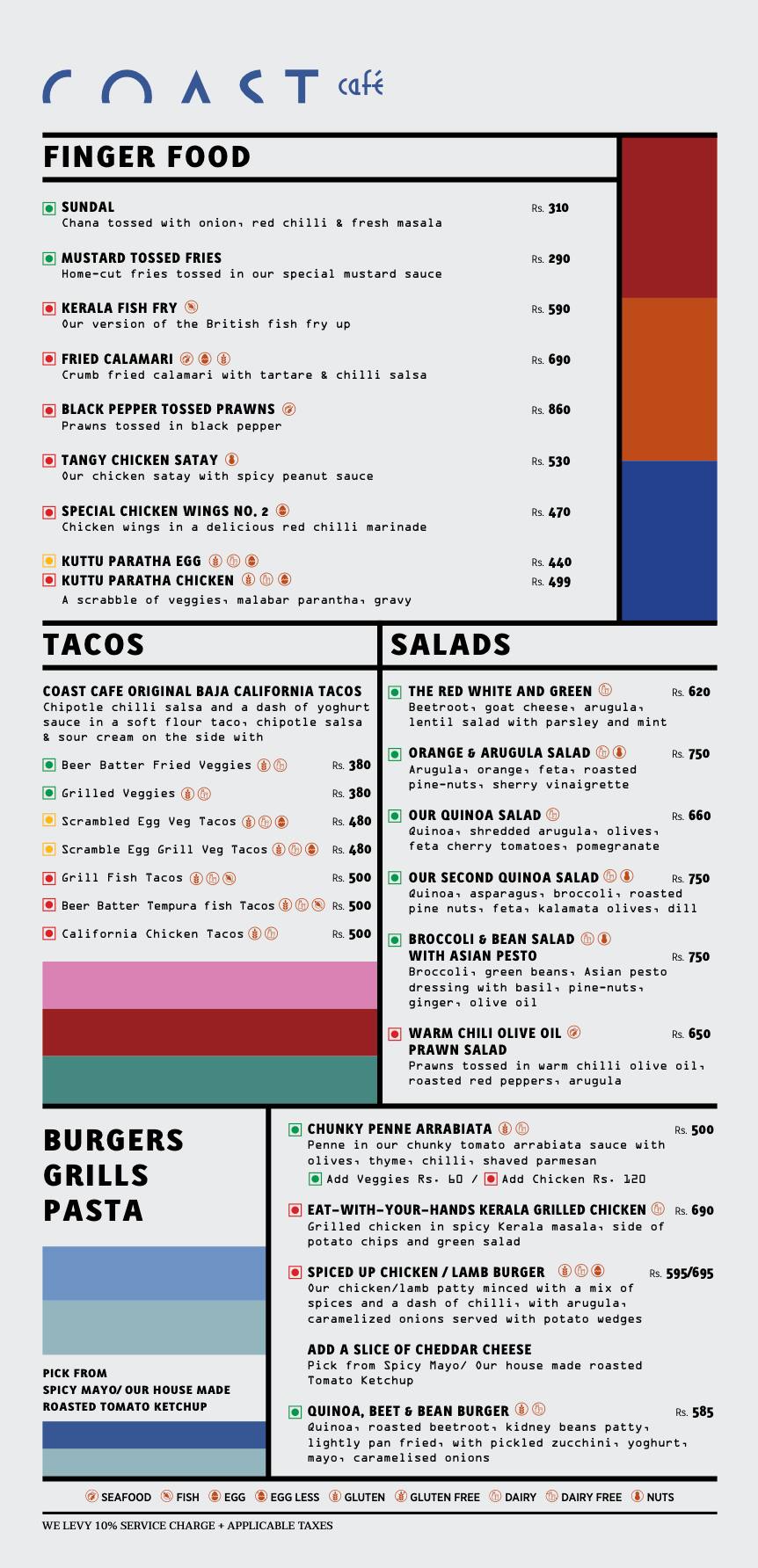 COAST café

FINGER FOOD

SUNDAL Rs. 310
Chana tossed with onion, red chilli & fresh masala

MUSTARD TOSSED FRIES Rs. 290
Home-cut fries tossed in our special mustard sauce

KERALA FISH FRY Rs. 590
Our version of the British fish fry up

FRIED CALAMARI Rs. 690
Crumb fried calamari with tartare & chilli salsa

BLACK PEPPER TOSSED PRAWNS Rs. 860
Prawns tossed in black pepper

TANGY CHICKEN SATAY Rs. 530
Our chicken satay with spicy peanut sauce

SPECIAL CHICKEN WINGS NO. 2 Rs. 470
Chicken wings in a delicious red chilli marinade

KUTTU PARATHA EGG Rs. 440
KUTTU PARATHA CHICKEN Rs. 499
A scrabble of veggies, malabar parantha, gravy

TACOS

COAST CAFE ORIGINAL BAJA CALIFORNIA TACOS
Chipotle chilli salsa and a dash of yoghurt sauce in a soft flour taco, chipotle salsa & sour cream on the side with

Beer Batter Fried Veggies Rs. 380
Grilled Veggies Rs. 380
Scrambled Egg Veg Tacos Rs. 480
Scramble Egg Grill Veg Tacos Rs. 480
Grill Fish Tacos Rs. 500
Beer Batter Tempura fish Tacos Rs. 500
California Chicken Tacos Rs. 500

SALADS

THE RED WHITE AND GREEN Rs. 620
Beetroot, goat cheese, arugula, lentil salad with parsley and mint

ORANGE & ARUGULA SALAD Rs. 750
Arugula, orange, feta, roasted pine-nuts, sherry vinaigrette

OUR QUINOA SALAD Rs. 660
Quinoa, shredded arugula, olives, feta cherry tomatoes, pomegranate

OUR SECOND QUINOA SALAD Rs. 750
Quinoa, asparagus, broccoli, roasted pine nuts, feta, kalamata olives, dill

BROCCOLI & BEAN SALAD WITH ASIAN PESTO Rs. 750
Broccoli, green beans, Asian pesto dressing with basil, pine-nuts, ginger, olive oil

WARM CHILI OLIVE OIL PRAWN SALAD Rs. 650
Prawns tossed in warm chilli olive oil, roasted red peppers, arugula

BURGERS
GRILLS
PASTA

PICK FROM SPICY MAYO/ OUR HOUSE MADE ROASTED TOMATO KETCHUP

CHUNKY PENNE ARRABIATA Rs. 500
Penne in our chunky tomato arrabiata sauce with olives, thyme, chilli, shaved parmesan
Add Veggies Rs. 60 / Add Chicken Rs. 120

EAT-WITH-YOUR-HANDS KERALA GRILLED CHICKEN Rs. 690
Grilled chicken in spicy Kerala masala, side of potato chips and green salad

SPICED UP CHICKEN / LAMB BURGER Rs. 595/695
Our chicken/lamb patty minced with a mix of spices and a dash of chilli, with arugula, caramelized onions served with potato wedges

ADD A SLICE OF CHEDDAR CHEESE
Pick from Spicy Mayo/ Our house made roasted Tomato Ketchup

QUINOA, BEET & BEAN BURGER Rs. 585
Quinoa, roasted beetroot, kidney beans patty, lightly pan fried, with pickled zucchini, yoghurt, mayo, caramelised onions

SEAFOOD FISH EGG EGG LESS GLUTEN GLUTEN FREE DAIRY DAIRY FREE NUTS

WE LEVY 10% SERVICE CHARGE + APPLICABLE TAXES